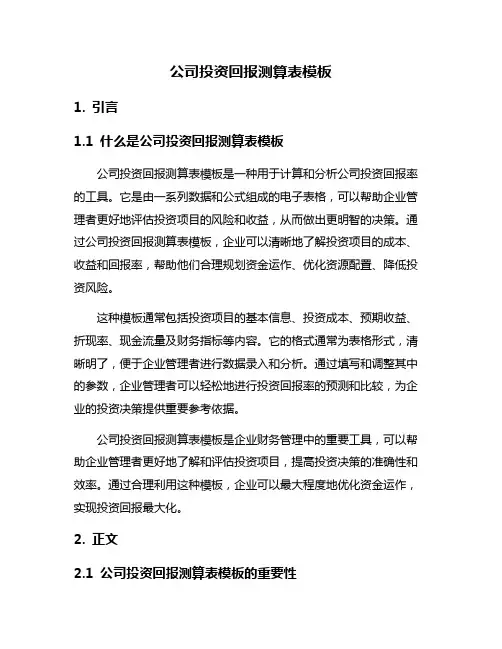 公司投资回报测算表模板

1. 引言

1.1 什么是公司投资回报测算表模板

公司投资回报测算表模板是一种用于计算和分析公司投资回报率的工具。它是由一系列数据和公式组成的电子表格，可以帮助企业管理者更好地评估投资项目的风险和收益，从而做出更明智的决策。通过公司投资回报测算表模板，企业可以清晰地了解投资项目的成本、收益和回报率，帮助他们合理规划资金运作、优化资源配置、降低投资风险。

这种模板通常包括投资项目的基本信息、投资成本、预期收益、折现率、现金流量及财务指标等内容。它的格式通常为表格形式，清晰明了，便于企业管理者进行数据录入和分析。通过填写和调整其中的参数，企业管理者可以轻松地进行投资回报率的预测和比较，为企业的投资决策提供重要参考依据。

公司投资回报测算表模板是企业财务管理中的重要工具，可以帮助企业管理者更好地了解和评估投资项目，提高投资决策的准确性和效率。通过合理利用这种模板，企业可以最大程度地优化资金运作，实现投资回报最大化。

2. 正文

2.1 公司投资回报测算表模板的重要性